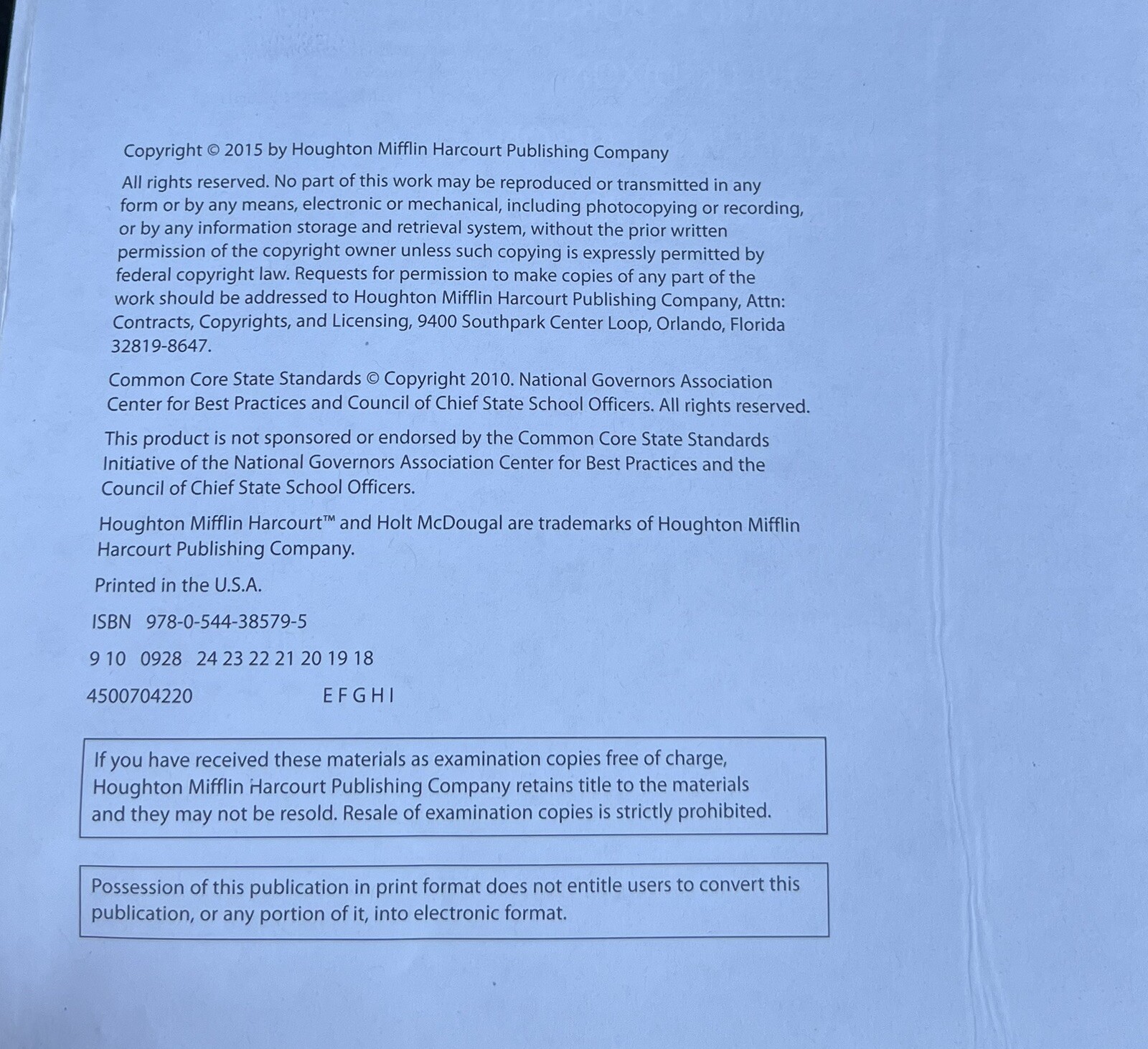 Copyright © 2015 by Houghton Mifflin Harcourt Publishing Company

All rights reserved. No part of this work may be reproduced or transmitted in any form or by any means, electronic or mechanical, including photocopying or recording, or by any information storage and retrieval system, without the prior written permission of the copyright owner unless such copying is expressly permitted by federal copyright law. Requests for permission to make copies of any part of the work should be addressed to Houghton Mifflin Harcourt Publishing Company, Attn: Contracts, Copyrights, and Licensing, 9400 Southpark Center Loop, Orlando, Florida 32819-8647.

Common Core State Standards © Copyright 2010. National Governors Association Center for Best Practices and Council of Chief State School Officers. All rights reserved.

This product is not sponsored or endorsed by the Common Core State Standards Initiative of the National Governors Association Center for Best Practices and the Council of Chief State School Officers.

Houghton Mifflin Harcourt™ and Holt McDougal are trademarks of Houghton Mifflin Harcourt Publishing Company.

Printed in the U.S.A.

ISBN 978-0-544-38579-5

9 10 0928 24 23 22 21 20 19 18

4500704220 E F G H I

If you have received these materials as examination copies free of charge, Houghton Mifflin Harcourt Publishing Company retains title to the materials and they may not be resold. Resale of examination copies is strictly prohibited.

Possession of this publication in print format does not entitle users to convert this publication, or any portion of it, into electronic format.